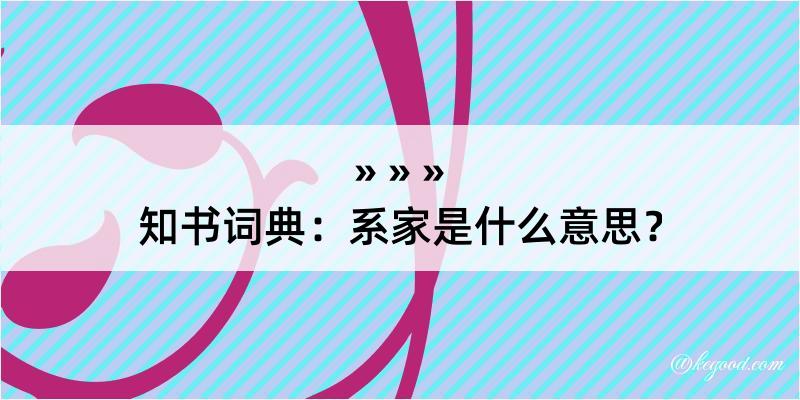 » » »

知书词典：系家是什么意思？

@kegood.com